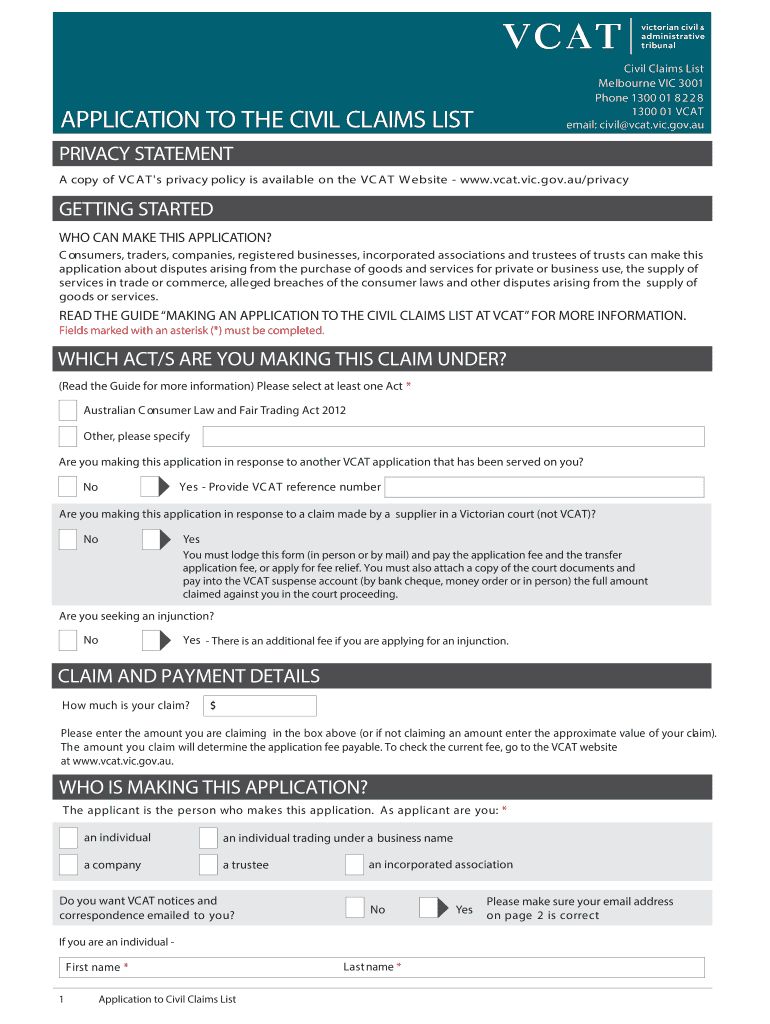 VCAT victorian civil & administrative tribunal

Civil Claims List
Melbourne VIC 3001
Phone 1300 01 8228
1300 01 VCAT
email: civil@vcat.vic.gov.au

APPLICATION TO THE CIVIL CLAIMS LIST

PRIVACY STATEMENT

A copy of VCAT's privacy policy is available on the VCAT Website - www.vcat.vic.gov.au/privacy

GETTING STARTED

WHO CAN MAKE THIS APPLICATION?

Consumers, traders, companies, registered businesses, incorporated associations and trustees of trusts can make this application about disputes arising from the purchase of goods and services for private or business use, the supply of services in trade or commerce, alleged breaches of the consumer laws and other disputes arising from the supply of goods or services.

READ THE GUIDE "MAKING AN APPLICATION TO THE CIVIL CLAIMS LIST AT VCAT" FOR MORE INFORMATION.

Fields marked with an asterisk (*) must be completed.

WHICH ACT/S ARE YOU MAKING THIS CLAIM UNDER?

(Read the Guide for more information) Please select at least one Act *

Australian Consumer Law and Fair Trading Act 2012

Other, please specify

Are you making this application in response to another VCAT application that has been served on you?

No

Yes - Provide VCAT reference number

Are you making this application in response to a claim made by a supplier in a Victorian court (not VCAT)?

No

Yes
You must lodge this form (in person or by mail) and pay the application fee and the transfer application fee, or apply for fee relief. You must also attach a copy of the court documents and pay into the VCAT suspense account (by bank cheque, money order or in person) the full amount claimed against you in the court proceeding.

Are you seeking an injunction?

No

Yes - There is an additional fee if you are applying for an injunction.

CLAIM AND PAYMENT DETAILS

How much is your claim? $

Please enter the amount you are claiming in the box above (or if not claiming an amount enter the approximate value of your claim). The amount you claim will determine the application fee payable. To check the current fee, go to the VCAT website at www.vcat.vic.gov.au.

WHO IS MAKING THIS APPLICATION?

The applicant is the person who makes this application. As applicant are you: *

an individual

an individual trading under a business name

a company

a trustee

an incorporated association

Do you want VCAT notices and correspondence emailed to you?

No

Yes

Please make sure your email address on page 2 is correct

If you are an individual -

First name *

Last name *

1 Application to Civil Claims List